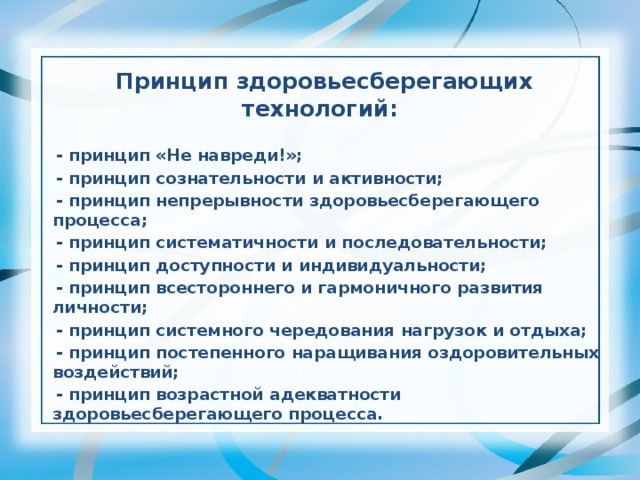 Принцип здоровьесберегающих технологий:

- принцип «Не навреди!»;
- принцип сознательности и активности;
- принцип непрерывности здоровьесберегающего процесса;
- принцип систематичности и последовательности;
- принцип доступности и индивидуальности;
- принцип всестороннего и гармоничного развития личности;
- принцип системного чередования нагрузок и отдыха;
- принцип постепенного наращивания оздоровительных воздействий;
- принцип возрастной адекватности здоровьесберегающего процесса.